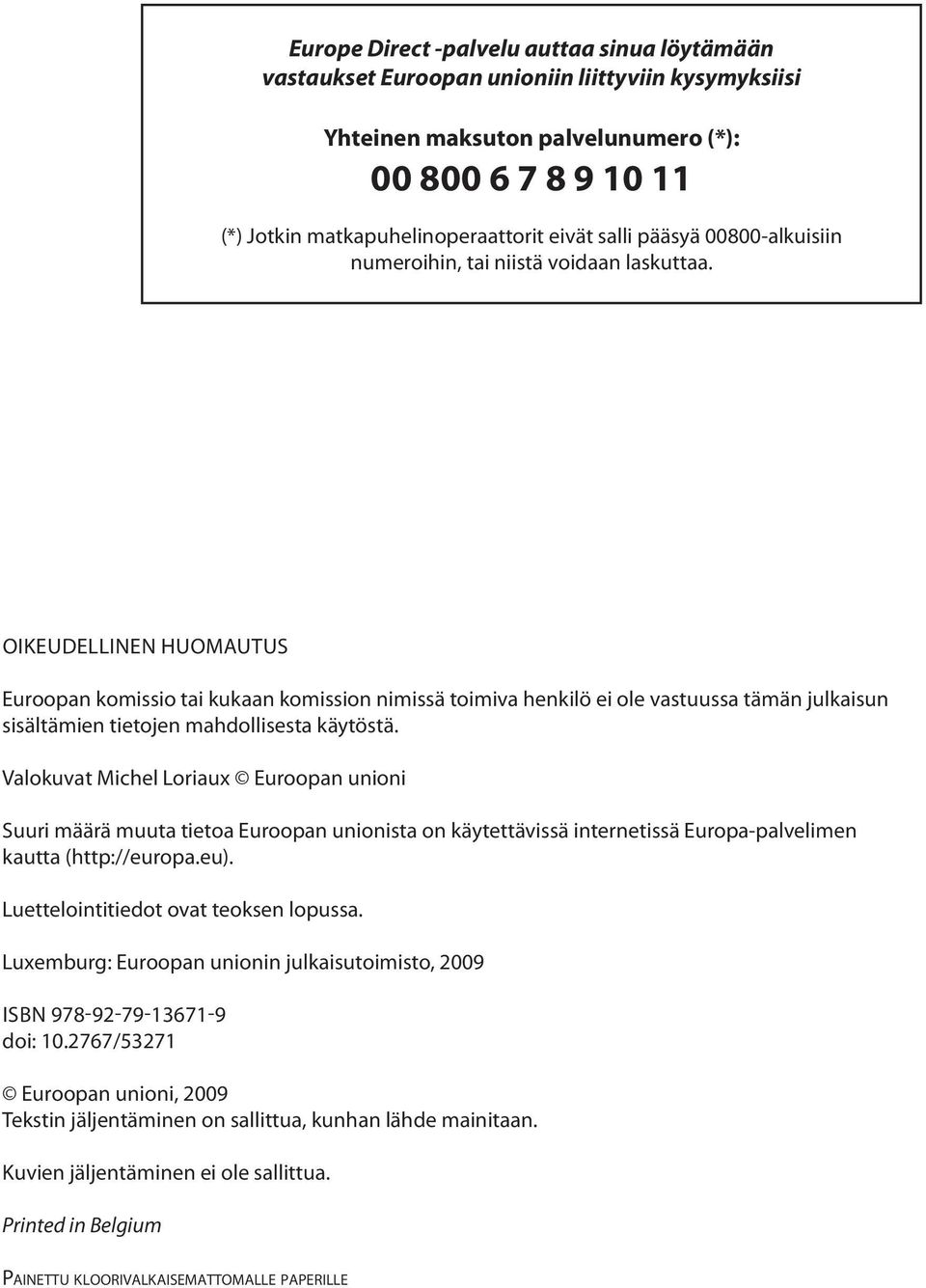 Europe Direct -palvelu auttaa sinua löytämään vastaukset Euroopan unioniin liittyviin kysymyksiisi

Yhteinen maksuton palvelunumero (*):
00 800 6 7 8 9 10 11

(*) Jotkin matkapuhelinoperaattorit eivät salli pääsyä 00800-alkuisiin numeroihin, tai niistä voidaan laskuttaa.

OIKEUDELLINEN HUOMAUTUS

Euroopan komissio tai kukaan komission nimissä toimiva henkilö ei ole vastuussa tämän julkaisun sisältämien tietojen mahdollisesta käytöstä.

Valokuvat Michel Loriaux © Euroopan unioni

Suuri määrä muuta tietoa Euroopan unionista on käytettävissä internetissä Europa-palvelimen kautta (http://europa.eu).

Luettelointitiedot ovat teoksen lopussa.

Luxemburg: Euroopan unionin julkaisutoimisto, 2009

ISBN 978-92-79-13671-9
doi: 10.2767/53271

© Euroopan unioni, 2009
Tekstin jäljentäminen on sallittua, kunhan lähde mainitaan.

Kuvien jäljentäminen ei ole sallittua.

Printed in Belgium

PAINETTU KLOORIVALKAISEMATTOMALLE PAPERILLE